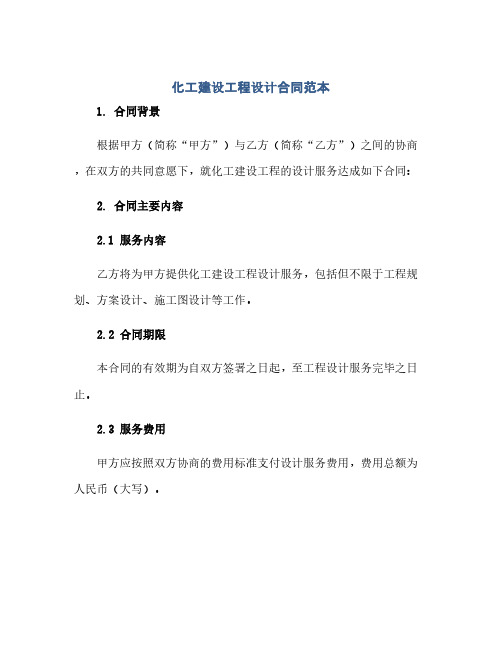 化工建设工程设计合同范本

1. 合同背景

根据甲方（简称“甲方”）与乙方（简称“乙方”）之间的协商，在双方的共同意愿下，就化工建设工程的设计服务达成如下合同：

2. 合同主要内容

2.1 服务内容

乙方将为甲方提供化工建设工程设计服务，包括但不限于工程规划、方案设计、施工图设计等工作。

2.2 合同期限

本合同的有效期为自双方签署之日起，至工程设计服务完毕之日止。

2.3 服务费用

甲方应按照双方协商的费用标准支付设计服务费用，费用总额为人民币（大写）。